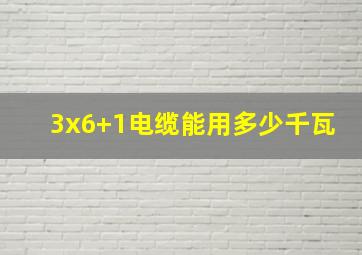 3x6+1电缆能用多少千瓦